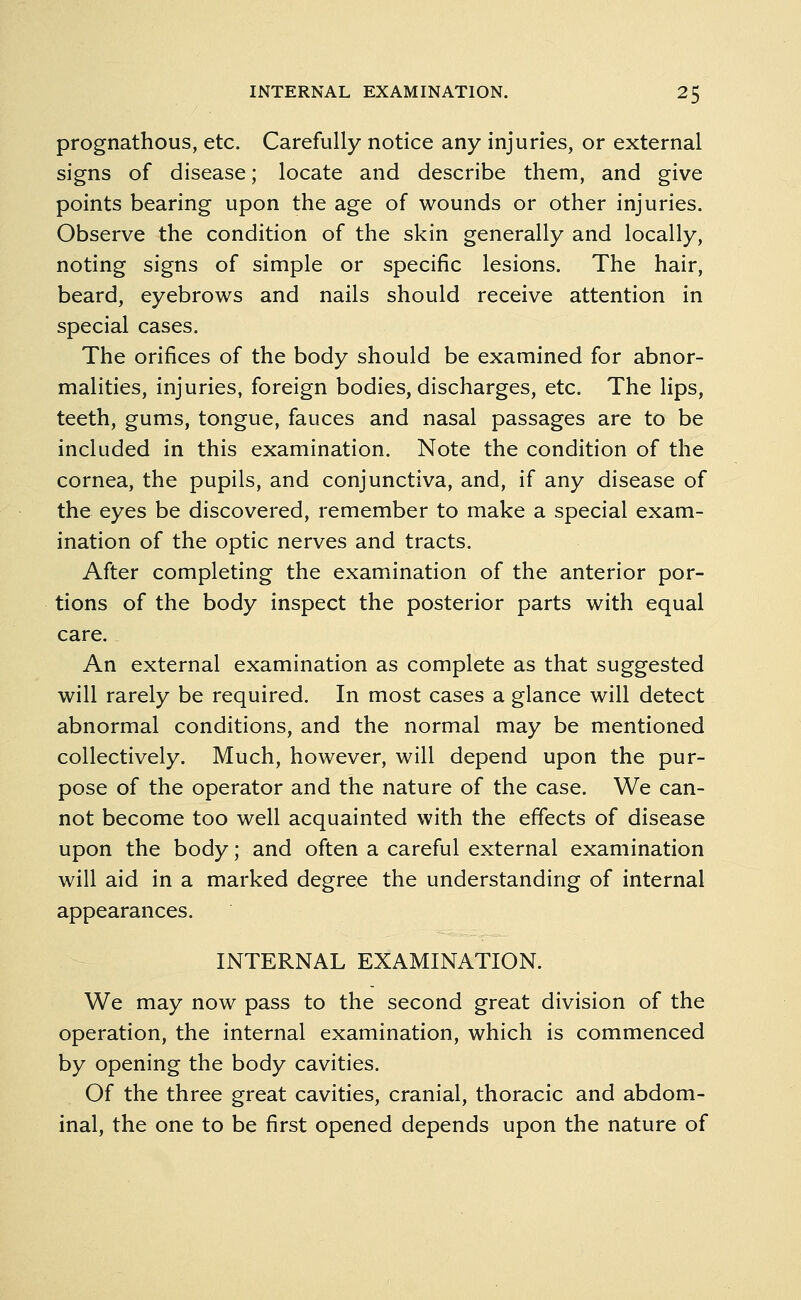 INTERNAL EXAMINATION. 25

prognathous, etc. Carefully notice any injuries, or external signs of disease; locate and describe them, and give points bearing upon the age of wounds or other injuries. Observe the condition of the skin generally and locally, noting signs of simple or specific lesions. The hair, beard, eyebrows and nails should receive attention in special cases.

The orifices of the body should be examined for abnormalities, injuries, foreign bodies, discharges, etc. The lips, teeth, gums, tongue, fauces and nasal passages are to be included in this examination. Note the condition of the cornea, the pupils, and conjunctiva, and, if any disease of the eyes be discovered, remember to make a special examination of the optic nerves and tracts.

After completing the examination of the anterior portions of the body inspect the posterior parts with equal care.

An external examination as complete as that suggested will rarely be required. In most cases a glance will detect abnormal conditions, and the normal may be mentioned collectively. Much, however, will depend upon the purpose of the operator and the nature of the case. We cannot become too well acquainted with the effects of disease upon the body; and often a careful external examination will aid in a marked degree the understanding of internal appearances.

INTERNAL EXAMINATION.

We may now pass to the second great division of the operation, the internal examination, which is commenced by opening the body cavities.

Of the three great cavities, cranial, thoracic and abdominal, the one to be first opened depends upon the nature of